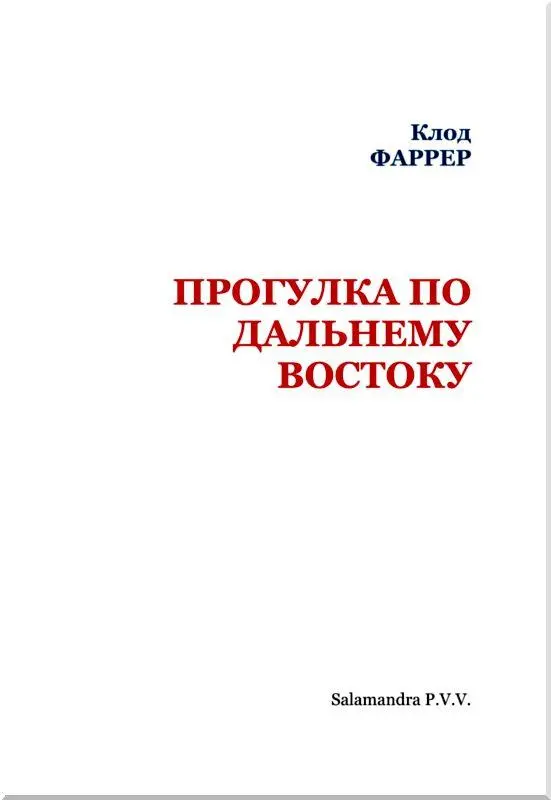 Клод
ФАРРЕР

ПРОГУЛКА ПО ДАЛЬНЕМУ ВОСТОКУ

Salamandra P.V.V.